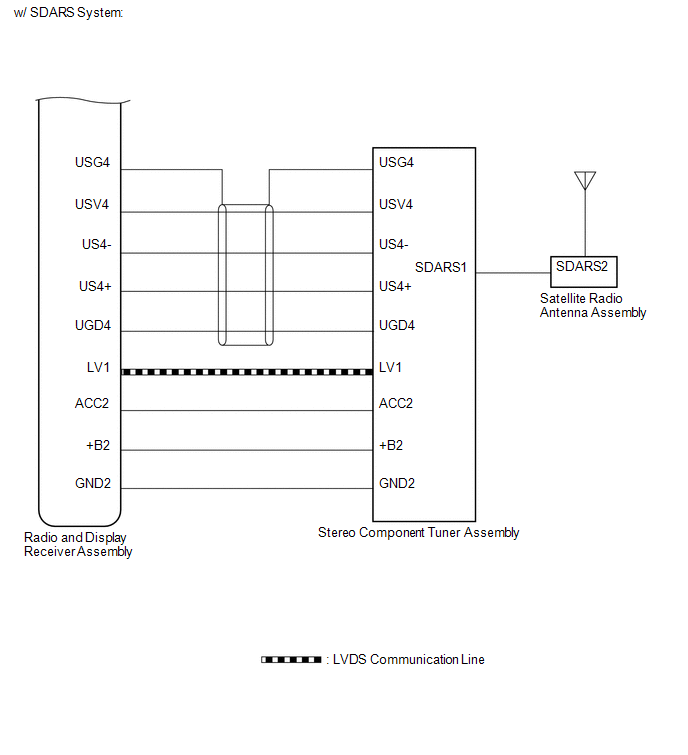 w/ SDARS System:

USG4
USV4
US4-
US4+
UGD4
LV1
ACC2
+B2
GND2

Radio and Display Receiver Assembly

USG4
USV4
US4-
US4+
UGD4
LV1
ACC2
+B2
GND2

SDARS1

Stereo Component Tuner Assembly

SDARS2

Satellite Radio Antenna Assembly

: LVDS Communication Line